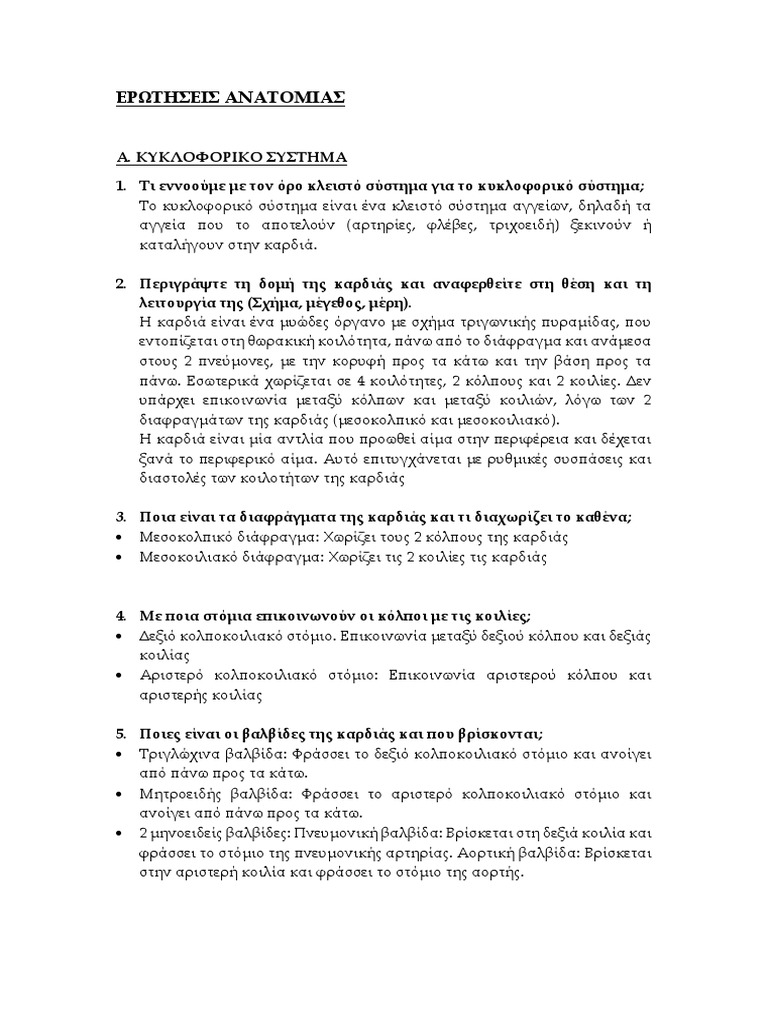 ΕΡΩΤΗΣΕΙΣ ΑΝΑΤΟΜΙΑΣ

Α. ΚΥΚΛΟΦΟΡΙΚΟ ΣΥΣΤΗΜΑ

1. Τι εννοούμε με τον όρο κλειστό σύστημα για το κυκλοφορικό σύστημα;
Το κυκλοφορικό σύστημα είναι ένα κλειστό σύστημα αγγείων, δηλαδή τα αγγεία που το αποτελούν (αρτηρίες, φλέβες, τριχοειδή) ξεκινούν ή καταλήγουν στην καρδιά.

2. Περιγράψτε τη δομή της καρδιάς και αναφερθείτε στη θέση και τη λειτουργία της (Σχήμα, μέγεθος, μέρη).
Η καρδιά είναι ένα μυώδες όργανο με σχήμα τριγωνικής πυραμίδας, που εντοπίζεται στη θωρακική κοιλότητα, πάνω από το διάφραγμα και ανάμεσα στους 2 πνεύμονες, με την κορυφή προς τα κάτω και την βάση προς τα πάνω. Εσωτερικά χωρίζεται σε 4 κοιλότητες, 2 κόλπους και 2 κοιλίες. Δεν υπάρχει επικοινωνία μεταξύ κόλπων και μεταξύ κοιλιών, λόγω των 2 διαφραγμάτων της καρδιάς (μεσοκολπικό και μεσοκοιλιακό).
Η καρδιά είναι μία αντλία που προωθεί αίμα στην περιφέρεια και δέχεται ξανά το περιφερικό αίμα. Αυτό επιτυγχάνεται με ρυθμικές συσπάσεις και διαστολές των κοιλοτήτων της καρδιάς

3. Ποια είναι τα διαφράγματα της καρδιάς και τι διαχωρίζει το καθένα;
• Μεσοκολπικό διάφραγμα: Χωρίζει τους 2 κόλπους της καρδιάς
• Μεσοκοιλιακό διάφραγμα: Χωρίζει τις 2 κοιλίες τις καρδιάς

4. Με ποια στόμια επικοινωνούν οι κόλποι με τις κοιλίες;
• Δεξιό κολποκοιλιακό στόμιο. Επικοινωνία μεταξύ δεξιού κόλπου και δεξιάς κοιλίας
• Αριστερό κολποκοιλιακό στόμιο: Επικοινωνία αριστερού κόλπου και αριστερής κοιλίας

5. Ποιες είναι οι βαλβίδες της καρδιάς και που βρίσκονται;
• Τριγλώχινα βαλβίδα: Φράσσει το δεξιό κολποκοιλιακό στόμιο και ανοίγει από πάνω προς τα κάτω.
• Μητροειδής βαλβίδα: Φράσσει το αριστερό κολποκοιλιακό στόμιο και ανοίγει από πάνω προς τα κάτω.
• 2 μηνοειδείς βαλβίδες: Πνευμονική βαλβίδα: Βρίσκεται στη δεξιά κοιλία και φράσσει το στόμιο της πνευμονικής αρτηρίας. Αορτική βαλβίδα: Βρίσκεται στην αριστερή κοιλία και φράσσει το στόμιο της αορτής.